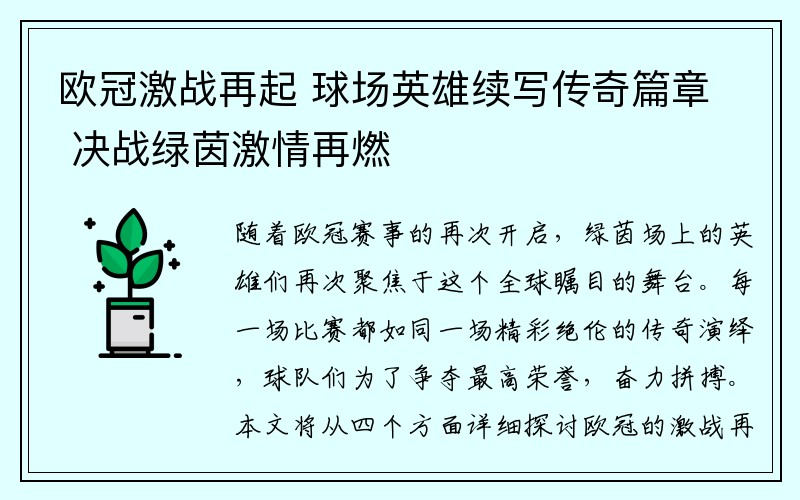 欧冠激战再起 球场英雄续写传奇篇章 决战绿茵激情再燃

随着欧冠赛事的再次开启，绿茵场上的英雄们再次聚焦于这个全球瞩目的舞台。每一场比赛都如同一场精彩绝伦的传奇演绎，球队们为了争夺最高荣誉，奋力拼搏。本文将从四个方面详细探讨欧冠的激战再